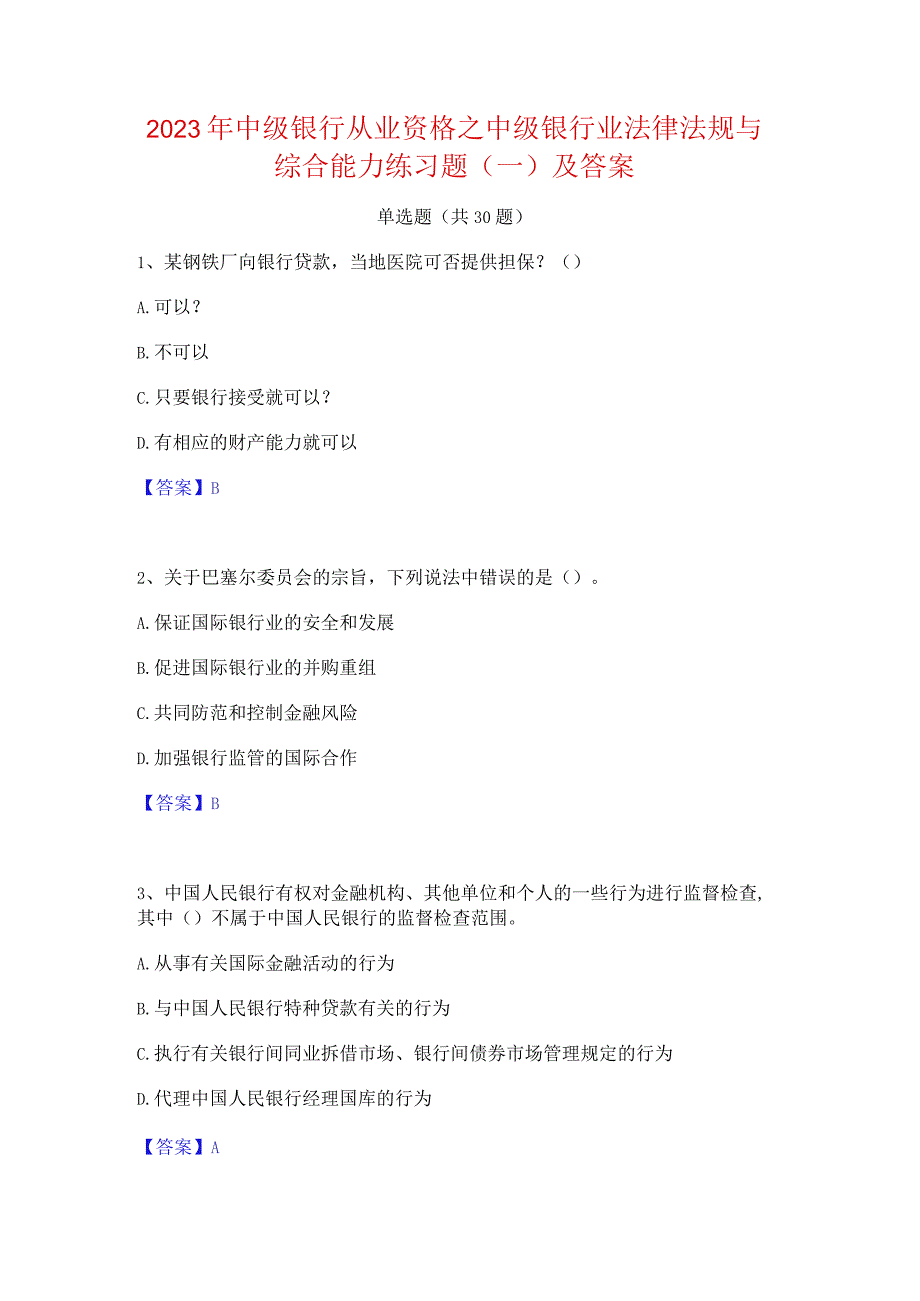 2023年中级银行从业资格之中级银行业法律法规与综合能力练习题（一）及答案

单选题（共30题）

1、某钢铁厂向银行贷款，当地医院可否提供担保？（）

A.可以？

B.不可以

C.只要银行接受就可以？

D.有相应的财产能力就可以

【答案】B

2、关于巴塞尔委员会的宗旨，下列说法中错误的是（）。

A.保证国际银行业的安全和发展

B.促进国际银行业的并购重组

C.共同防范和控制金融风险

D.加强银行监管的国际合作

【答案】B

3、中国人民银行有权对金融机构、其他单位和个人的一些行为进行监督检查，其中（）不属于中国人民银行的监督检查范围。

A.从事有关国际金融活动的行为

B.与中国人民银行特种贷款有关的行为

C.执行有关银行间同业拆借市场、银行间债券市场管理规定的行为

D.代理中国人民银行经理国库的行为

【答案】A